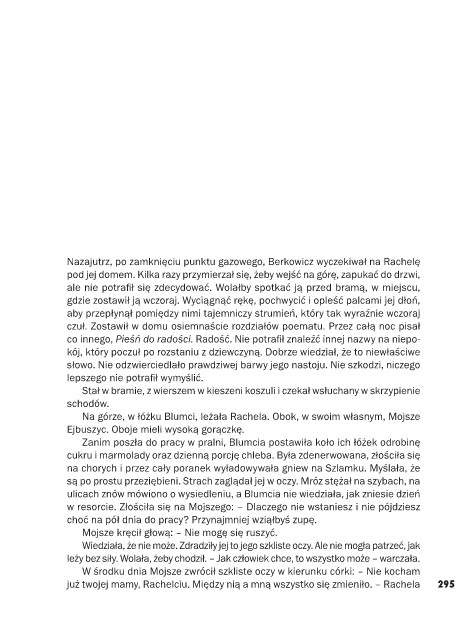 Nazajutrz, po zamknięciu punktu gazowego, Berkowicz wyczekiwał na Rachelę pod jej domem. Kilka razy przymierzał się, żeby wejść na górę, zapukać do drzwi, ale nie potrafił się zdecydować. Wolałby spotkać ją przed bramą, w miejscu, gdzie zostawił ją wczoraj. Wyciągnąć rękę, pochwycić i opleść palcami jej dłoń, aby przepłynął pomiędzy nimi tajemniczy strumień, który tak wyraźnie wczoraj czuł. Zostawił w domu osiemnaście rozdziałów poematu. Przez całą noc pisał co innego, Pieśń do radości. Radość. Nie potrafił znaleźć innej nazwy na niepokój, który poczuł po rozstaniu z dziewczyną. Dobrze wiedział, że to niewłaściwe słowo. Nie odzwierciedlało prawdziwej barwy jego nastoju. Nie szkodzi, niczego lepszego nie potrafił wymyślić.

Stał w bramie, z wierszem w kieszeni koszuli i czekał wsłuchany w skrzypienie schodów.

Na górze, w łóżku Blumci, leżała Rachela. Obok, w swoim własnym, Mojsze Ejbuszyc. Oboje mieli wysoką gorączkę.

Zanim poszła do pracy w pralni, Blumcia postawiła koło ich łóżek odrobinę cukru i marmolady oraz dzienną porcję chleba. Była zdenerwowana, złościła się na chorych i przez cały poranek wyładowywała gniew na Szlamku. Myślała, że są po prostu przeziębieni. Strach zaglądał jej w oczy. Mróz stężał na szybach, na ulicach znów mówiono o wysiedleniu, a Blumcia nie wiedziała, jak zniesie dzień w resorcie. Złościła się na Mojszego: – Dlaczego nie wstaniesz i nie pójdziesz choć na pół dnia do pracy? Przynajmniej wziąłbyś zupę.

Mojsze kręcił głową: – Nie mogę się ruszyć.

Wiedziała, że nie może. Zdradziły jej to jego szkliste oczy. Ale nie mogła patrzeć, jak leży bez siły. Wolała, żeby chodził. – Jak człowiek chce, to wszystko może – warczała.

W środku dnia Mojsze zwrócił szkliste oczy w kierunku córki: – Nie kocham już twojej mamy, Rachelciu. Między nią a mną wszystko się zmieniło. – Rachela

295